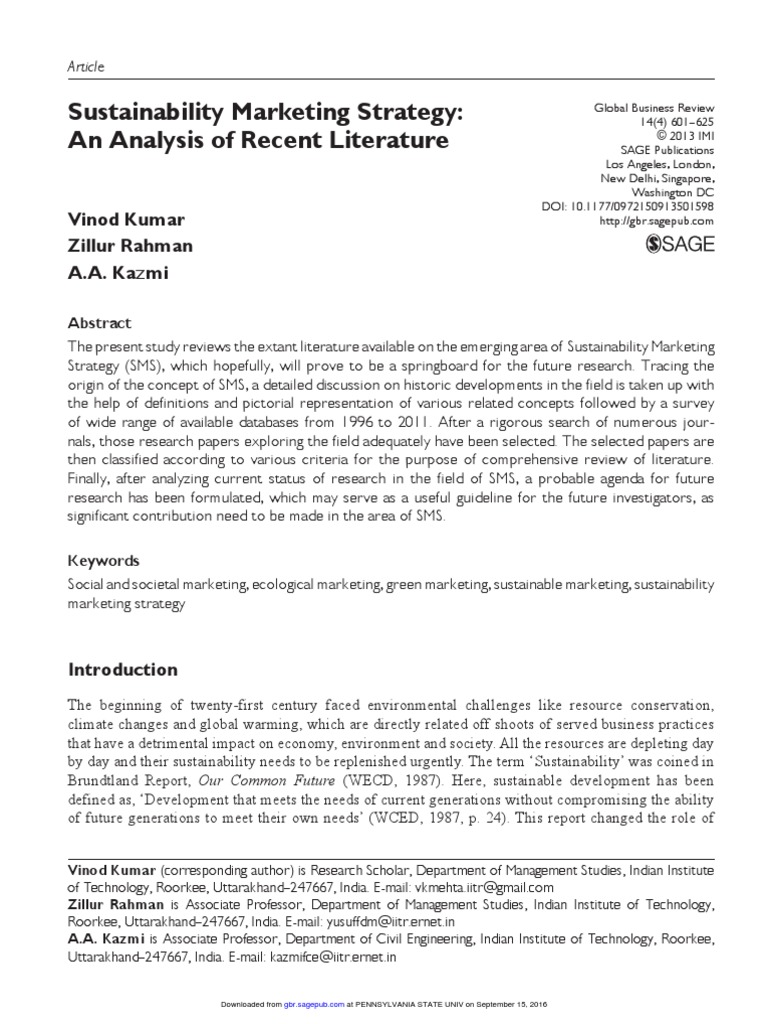 Article

Sustainability Marketing Strategy: An Analysis of Recent Literature

Global Business Review
14(4) 601–625
© 2013 IMI
SAGE Publications
Los Angeles, London, New Delhi, Singapore, Washington DC
DOI: 10.1177/0972150913501598
http://gbr.sagepub.com

SAGE

Vinod Kumar
Zillur Rahman
A.A. Kazmi

Abstract

The present study reviews the extant literature available on the emerging area of Sustainability Marketing Strategy (SMS), which hopefully, will prove to be a springboard for the future research. Tracing the origin of the concept of SMS, a detailed discussion on historic developments in the field is taken up with the help of definitions and pictorial representation of various related concepts followed by a survey of wide range of available databases from 1996 to 2011. After a rigorous search of numerous journals, those research papers exploring the field adequately have been selected. The selected papers are then classified according to various criteria for the purpose of comprehensive review of literature. Finally, after analyzing current status of research in the field of SMS, a probable agenda for future research has been formulated, which may serve as a useful guideline for the future investigators, as significant contribution need to be made in the area of SMS.

Keywords

Social and societal marketing, ecological marketing, green marketing, sustainable marketing, sustainability marketing strategy

Introduction

The beginning of twenty-first century faced environmental challenges like resource conservation, climate changes and global warming, which are directly related off shoots of served business practices that have a detrimental impact on economy, environment and society. All the resources are depleting day by day and their sustainability needs to be replenished urgently. The term 'Sustainability' was coined in Brundtland Report, Our Common Future (WECD, 1987). Here, sustainable development has been defined as, 'Development that meets the needs of current generations without compromising the ability of future generations to meet their own needs' (WCED, 1987, p. 24). This report changed the role of

Vinod Kumar (corresponding author) is Research Scholar, Department of Management Studies, Indian Institute of Technology, Roorkee, Uttarakhand–247667, India. E-mail: vkmehta.iitr@gmail.com
Zillur Rahman is Associate Professor, Department of Management Studies, Indian Institute of Technology, Roorkee, Uttarakhand–247667, India. E-mail: yusuffdm@iitr.ernet.in
A.A. Kazmi is Associate Professor, Department of Civil Engineering, Indian Institute of Technology, Roorkee, Uttarakhand–247667, India. E-mail: kazmifce@iitr.ernet.in

Downloaded from gbr.sagepub.com at PENNSYLVANIA STATE UNIV on September 15, 2016